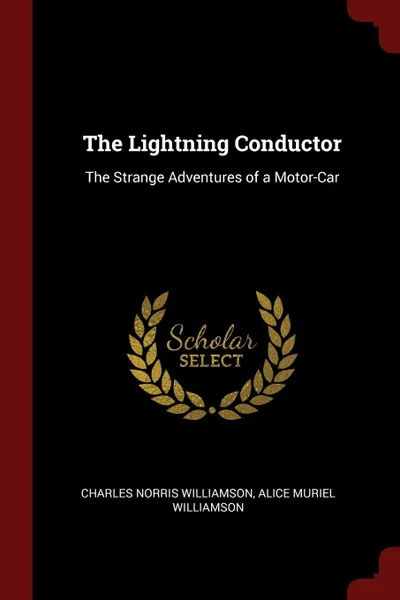 The Lightning Conductor

The Strange Adventures of a Motor-Car

Scholar
SELECT

CHARLES NORRIS WILLIAMSON, ALICE MURIEL WILLIAMSON